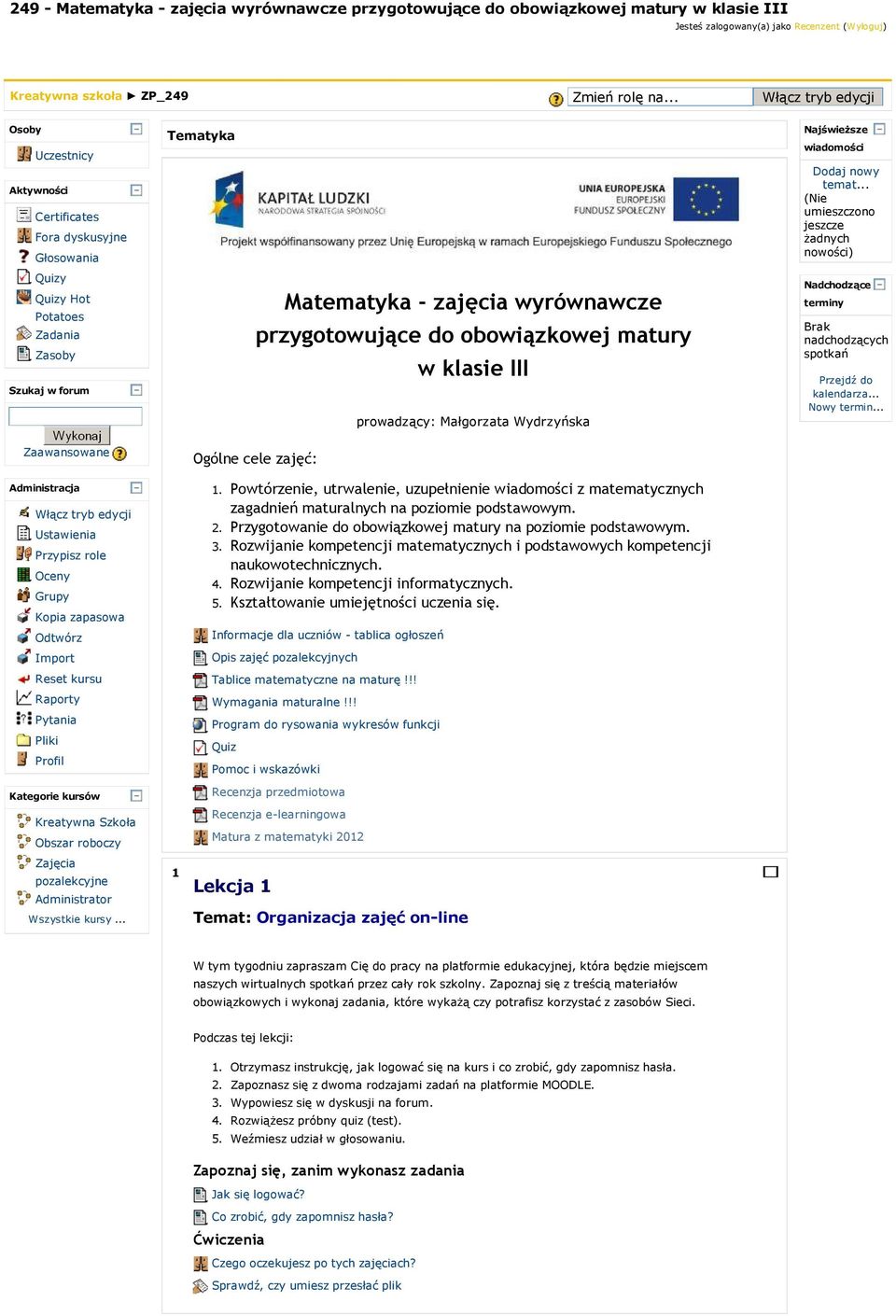 249 - Matematyka - zajęcia wyrównawcze przygotowujące do obowiązkowej matury w klasie III
Jesteś zalogowany(a) jako Recenzent (Wyloguj)

Kreatywna szkoła ► ZP_249
Zmień rolę na...
Włącz tryb edycji

Osoby
Uczestnicy

Aktywności
Certificates
Fora dyskusyjne
Głosowania
Quizy
Quizy Hot Potatoes
Zadania
Zasoby

Szukaj w forum
Wykonaj
Zaawansowane

Administracja
Włącz tryb edycji
Ustawienia
Przypisz role
Oceny
Grupy
Kopia zapasowa
Odtwórz
Import
Reset kursu
Raporty
Pytania
Pliki
Profil

Kategorie kursów
Kreatywna Szkoła
Obszar roboczy
Zajęcia pozalekcyjne
Administrator
Wszystkie kursy ...

Tematyka

KAPITAŁ LUDZKI
NARODOWA STRATEGIA SPÓJNOŚCI
UNIA EUROPEJSKA
EUROPEJSKI
FUNDUSZ SPOŁECZNY
Projekt współfinansowany przez Unię Europejską w ramach Europejskiego Funduszu Społecznego

Matematyka - zajęcia wyrównawcze przygotowujące do obowiązkowej matury w klasie III

prowadzący: Małgorzata Wydrzyńska

Ogólne cele zajęć:

1. Powtórzenie, utrwalenie, uzupełnienie wiadomości z matematycznych zagadnień maturalnych na poziomie podstawowym.
2. Przygotowanie do obowiązkowej matury na poziomie podstawowym.
3. Rozwijanie kompetencji matematycznych i podstawowych kompetencji naukowotechnicznych.
4. Rozwijanie kompetencji informatycznych.
5. Kształtowanie umiejętności uczenia się.

Informacje dla uczniów - tablica ogłoszeń
Opis zajęć pozalekcyjnych
Tablice matematyczne na maturę !!!
Wymagania maturalne !!!
Program do rysowania wykresów funkcji
Quiz
Pomoc i wskazówki
Recenzja przedmiotowa
Recenzja e-learningowa
Matura z matematyki 2012

1
Lekcja 1
Temat: Organizacja zajęć on-line

W tym tygodniu zapraszam Cię do pracy na platformie edukacyjnej, która będzie miejscem naszych wirtualnych spotkań przez cały rok szkolny. Zapoznaj się z treścią materiałów obowiązkowych i wykonaj zadania, które wykażą czy potrafisz korzystać z zasobów Sieci.

Podczas tej lekcji:

1. Otrzymasz instrukcję, jak logować się na kurs i co zrobić, gdy zapomnisz hasła.
2. Zapoznasz się z dwoma rodzajami zadań na platformie MOODLE.
3. Wypowiesz się w dyskusji na forum.
4. Rozwiążesz próbny quiz (test).
5. Weźmiesz udział w głosowaniu.

Zapoznaj się, zanim wykonasz zadania
Jak się logować?
Co zrobić, gdy zapomnisz hasła?
Ćwiczenia
Czego oczekujesz po tych zajęciach?
Sprawdź, czy umiesz przesłać plik

Najświeższe wiadomości
Dodaj nowy temat...
(Nie umieszczono jeszcze żadnych nowości)

Nadchodzące terminy
Brak nadchodzących spotkań
Przejdź do kalendarza...
Nowy termin...